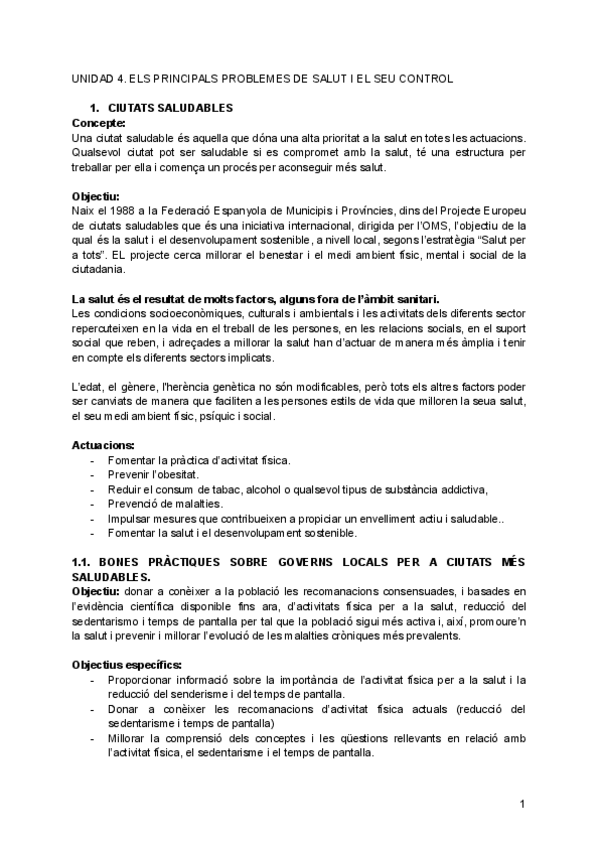 UNIDAD 4. ELS PRINCIPALS PROBLEMES DE SALUT I EL SEU CONTROL

1. CIUTATS SALUDABLES

Concepte:
Una ciutat saludable és aquella que dóna una alta prioritat a la salut en totes les actuacions. Qualsevol ciutat pot ser saludable si es compromet amb la salut, té una estructura per treballar per ella i comença un procés per aconseguir més salut.

Objectiu:
Naix el 1988 a la Federació Espanyola de Municipis i Províncies, dins del Projecte Europeu de ciutats saludables que és una iniciativa internacional, dirigida per l'OMS, l'objectiu de la qual és la salut i el desenvolupament sostenible, a nivell local, segons l'estratègia "Salut per a tots". EL projecte cerca millorar el benestar i el medi ambient físic, mental i social de la ciutadania.

La salut és el resultat de molts factors, alguns fora de l'àmbit sanitari.
Les condicions socioeconòmiques, culturals i ambientals i les activitats dels diferents sector repercuteixen en la vida en el treball de les persones, en les relacions socials, en el suport social que reben, i adreçades a millorar la salut han d'actuar de manera més àmplia i tenir en compte els diferents sectors implicats.

L'edat, el gènere, l'herència genètica no són modificables, però tots els altres factors poder ser canviats de manera que faciliten a les persones estils de vida que milloren la seua salut, el seu medi ambient físic, psíquic i social.

Actuacions:
- Fomentar la pràctica d'activitat física.
- Prevenir l'obesitat.
- Reduir el consum de tabac, alcohol o qualsevol tipus de substància addictiva,
- Prevenció de malalties.
- Impulsar mesures que contribueixen a propiciar un envelliment actiu i saludable..
- Fomentar la salut i el desenvolupament sostenible.

1.1. BONES PRÀCTIQUES SOBRE GOVERNS LOCALS PER A CIUTATS MÉS SALUDABLES.
Objectiu: donar a conèixer a la població les recomanacions consensuades, i basades en l'evidència científica disponible fins ara, d'activitats física per a la salut, reducció del sedentarismo i temps de pantalla per tal que la població sigui més activa i, així, promoure'n la salut i prevenir i millorar l'evolució de les malalties cròniques més prevalents.

Objectius específics:
- Proporcionar informació sobre la importància de l'activitat física per a la salut i la reducció del senderisme i del temps de pantalla.
- Donar a conèixer les recomanacions d'activitat física actuals (reducció del sedentarisme i temps de pantalla)
- Millorar la comprensió dels conceptes i les qüestions rellevants en relació amb l'activitat física, el sedentarisme i el temps de pantalla.

1